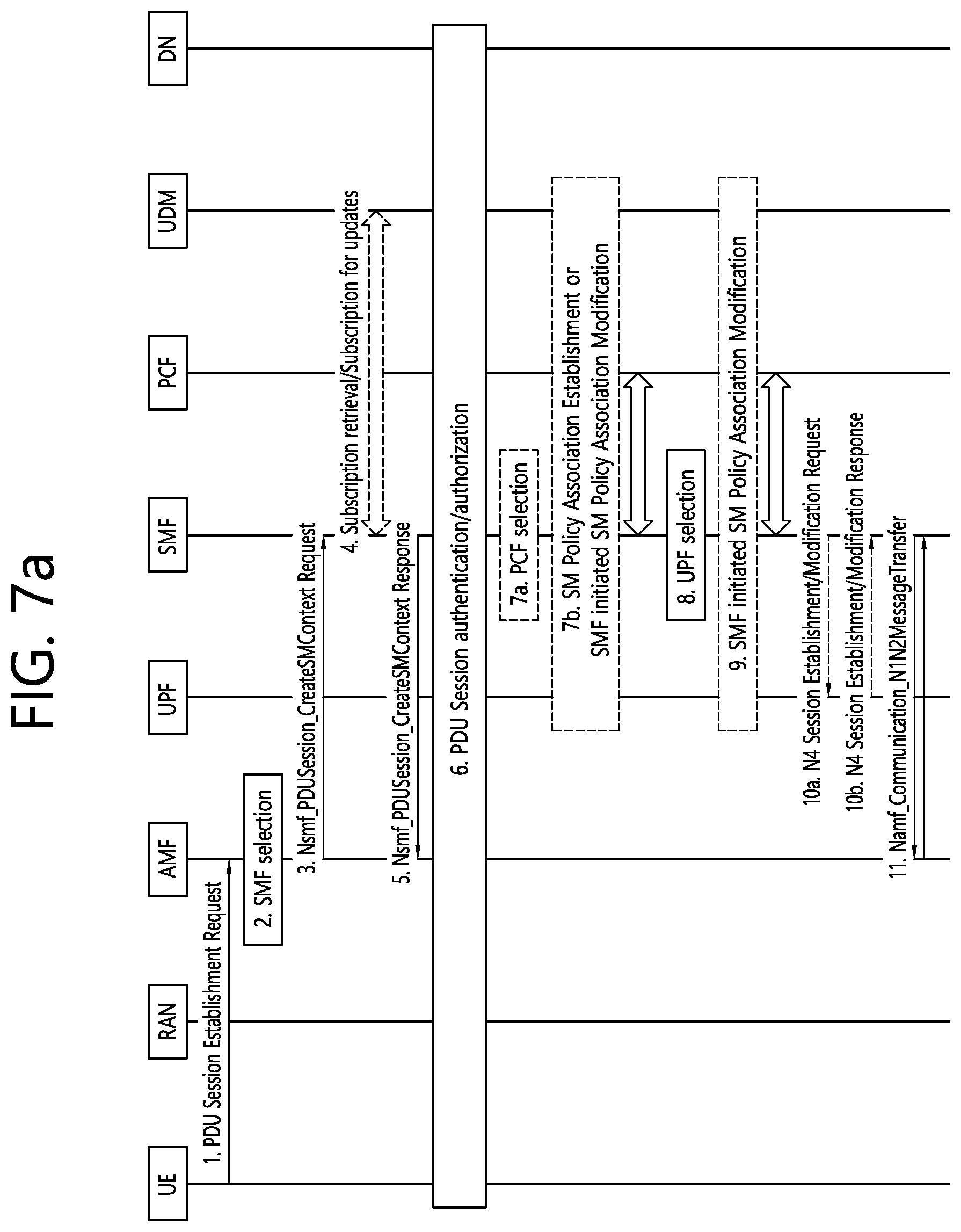 FIG. 7a

UE

RAN

AMF

UPF

SMF

PCF

UDM

DN

1. PDU Session Establishment Request

2. SMF selection

3. Nsmf_PDUSession_CreateSMContext Request

4. Subscription retrieval/Subscription for updates

5. Nsmf_PDUSession_CreateSMContext Response

6. PDU Session authentication/authorization

7a. PCF selection

7b. SM Policy Association Establishment or SMF initiated SM Policy Association Modification

8. UPF selection

9. SMF initiated SM Policy Association Modification

10a. N4 Session Establishment/Modification Request

10b. N4 Session Establishment/Modification Response

11. Namf_Communication_N1N2MessageTransfer